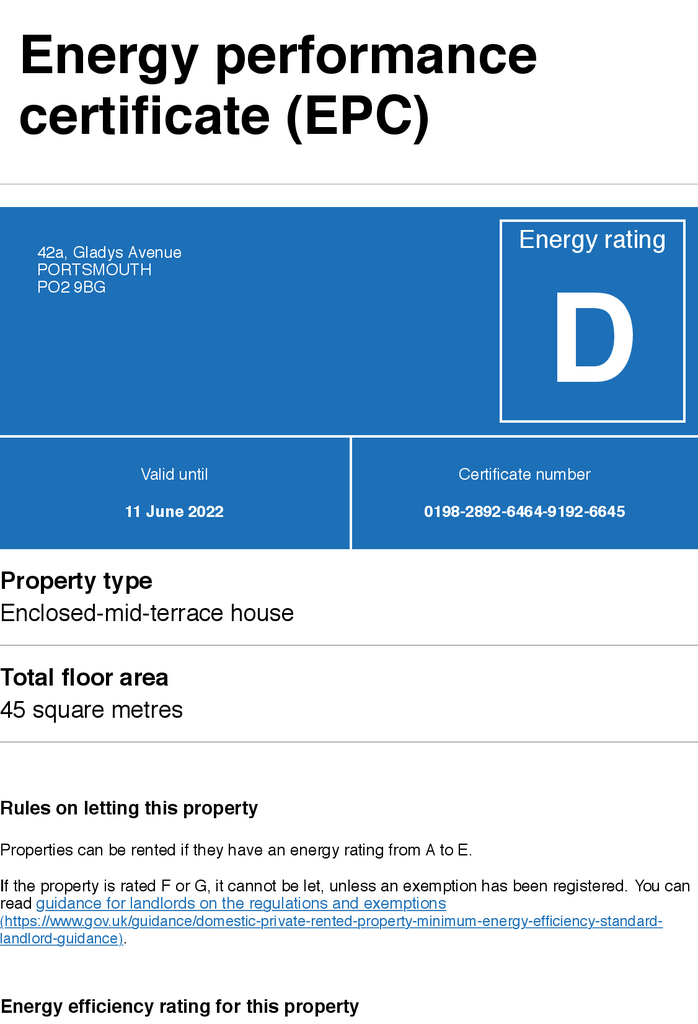 Energy performance certificate (EPC)

42a, Gladys Avenue
PORTSMOUTH
PO2 9BG

Energy rating

D

Valid until

11 June 2022

Certificate number

0198-2892-6464-9192-6645

Property type

Enclosed-mid-terrace house

Total floor area

45 square metres

Rules on letting this property

Properties can be rented if they have an energy rating from A to E.

If the property is rated F or G, it cannot be let, unless an exemption has been registered. You can read guidance for landlords on the regulations and exemptions (https://www.gov.uk/guidance/domestic-private-rented-property-minimum-energy-efficiency-standard-landlord-guidance).

Energy efficiency rating for this property